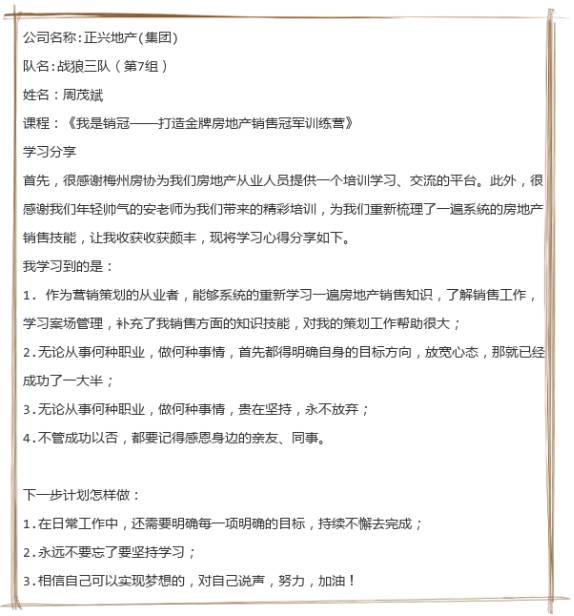 公司名称:正兴地产(集团)

队名:战狼三队（第7组）

姓名：周茂斌

课程：《我是销冠——打造金牌房地产销售冠军训练营》

学习分享

首先，很感谢梅州房协为我们房地产从业人员提供一个培训学习、交流的平台。此外，很感谢我们年轻帅气的安老师为我们带来的精彩培训，为我们重新梳理了一遍系统的房地产销售技能，让我收获收获颇丰，现将学习心得分享如下。

我学习到的是：

1. 作为营销策划的从业者，能够系统的重新学习一遍房地产销售知识，了解销售工作，学习案场管理，补充了我销售方面的知识技能，对我的策划工作帮助很大；

2.无论从事何种职业，做何种事情，首先都得明确自身的目标方向，放宽心态，那就已经成功了一大半；

3.无论从事何种职业，做何种事情，贵在坚持，永不放弃；

4.不管成功以否，都要记得感恩身边的亲友、同事。

下一步计划怎样做：

1.在日常工作中，还需要明确每一项明确的目标，持续不懈去完成；

2.永远不要忘了要坚持学习；

3.相信自己可以实现梦想的，对自己说声，努力，加油！